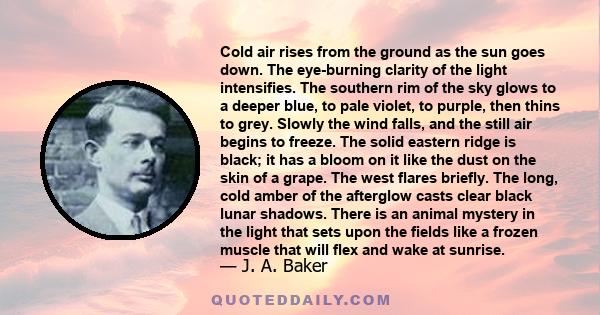 Cold air rises from the ground as the sun goes down. The eye-burning clarity of the light intensifies. The southern rim of the sky glows to a deeper blue, to pale violet, to purple, then thins to grey. Slowly the wind falls, and the still air begins to freeze. The solid eastern ridge is black; it has a bloom on it like the dust on the skin of a grape. The west flares briefly. The long, cold amber of the afterglow casts clear black lunar shadows. There is an animal mystery in the light that sets upon the fields like a frozen muscle that will flex and wake at sunrise.
— J. A. Baker

QUOTEDDAILY.COM